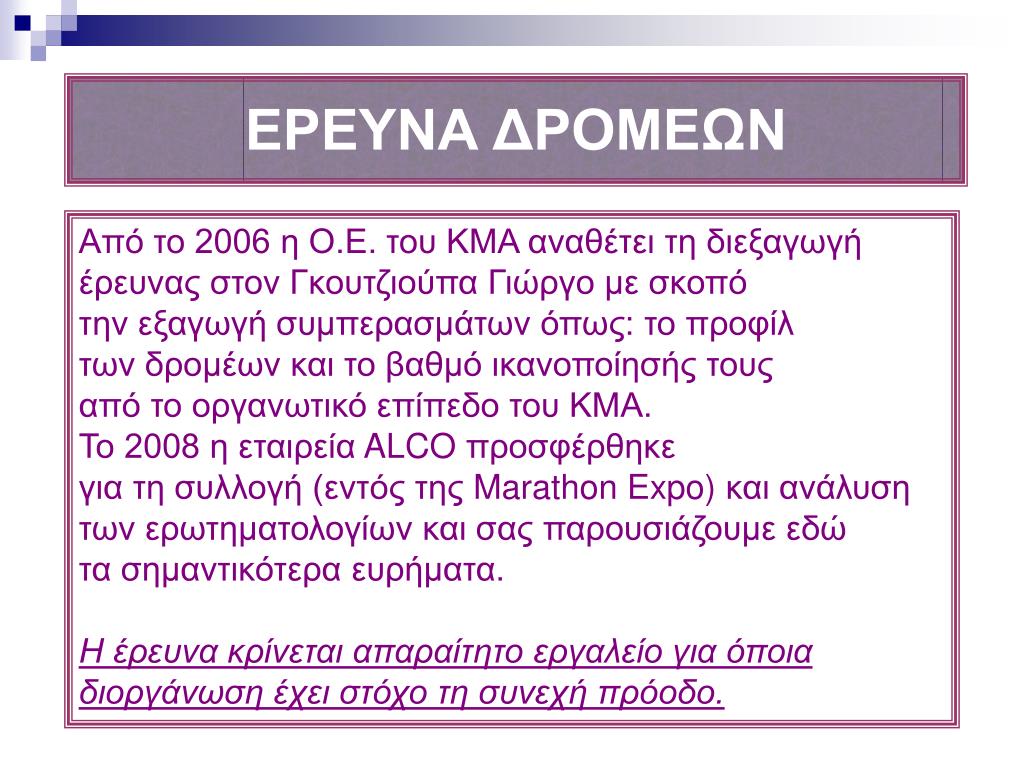 ΕΡΕΥΝΑ ΔΡΟΜΕΩΝ

Από το 2006 η Ο.Ε. του ΚΜΑ αναθέτει τη διεξαγωγή έρευνας στον Γκουτζιούπα Γιώργο με σκοπό την εξαγωγή συμπερασμάτων όπως: το προφίλ των δρομέων και το βαθμό ικανοποίησής τους από το οργανωτικό επίπεδο του ΚΜΑ.
Το 2008 η εταιρεία ALCO προσφέρθηκε για τη συλλογή (εντός της Marathon Expo) και ανάλυση των ερωτηματολογίων και σας παρουσιάζουμε εδώ τα σημαντικότερα ευρήματα.

Η έρευνα κρίνεται απαραίτητο εργαλείο για όποια διοργάνωση έχει στόχο τη συνεχή πρόοδο.